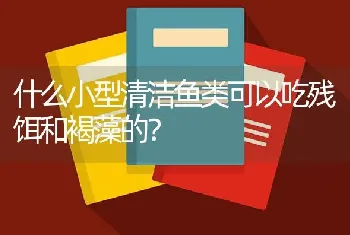 什么小型清洁鱼类可以吃残饵和褐藻的?